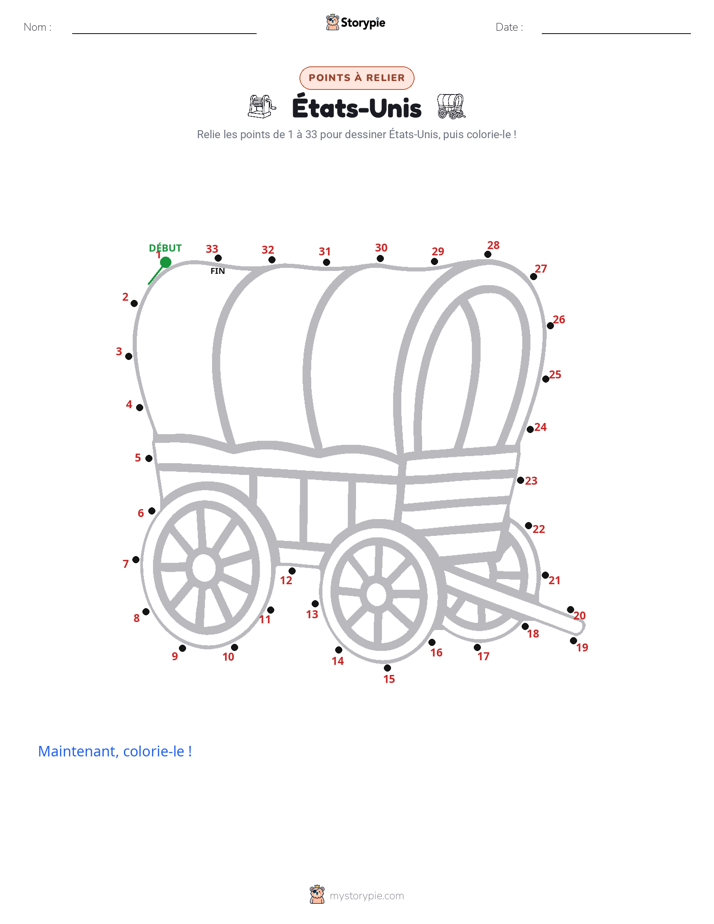 Nom :

Storypie

Date :

POINTS À RELIER

États-Unis

Relie les points de 1 à 33 pour dessiner États-Unis, puis colorie-le !

DÉBUT
1
33
FIN
32
31
30
29
28
27
26
25
24
23
22
21
20
19
18
17
16
15
14
13
12
11
10
9
8
7
6
5
4
3
2

Maintenant, colorie-le !

mystorypie.com